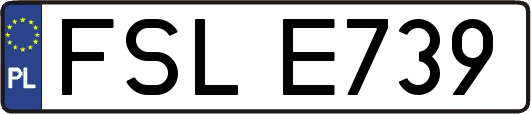 PL

FSL E739